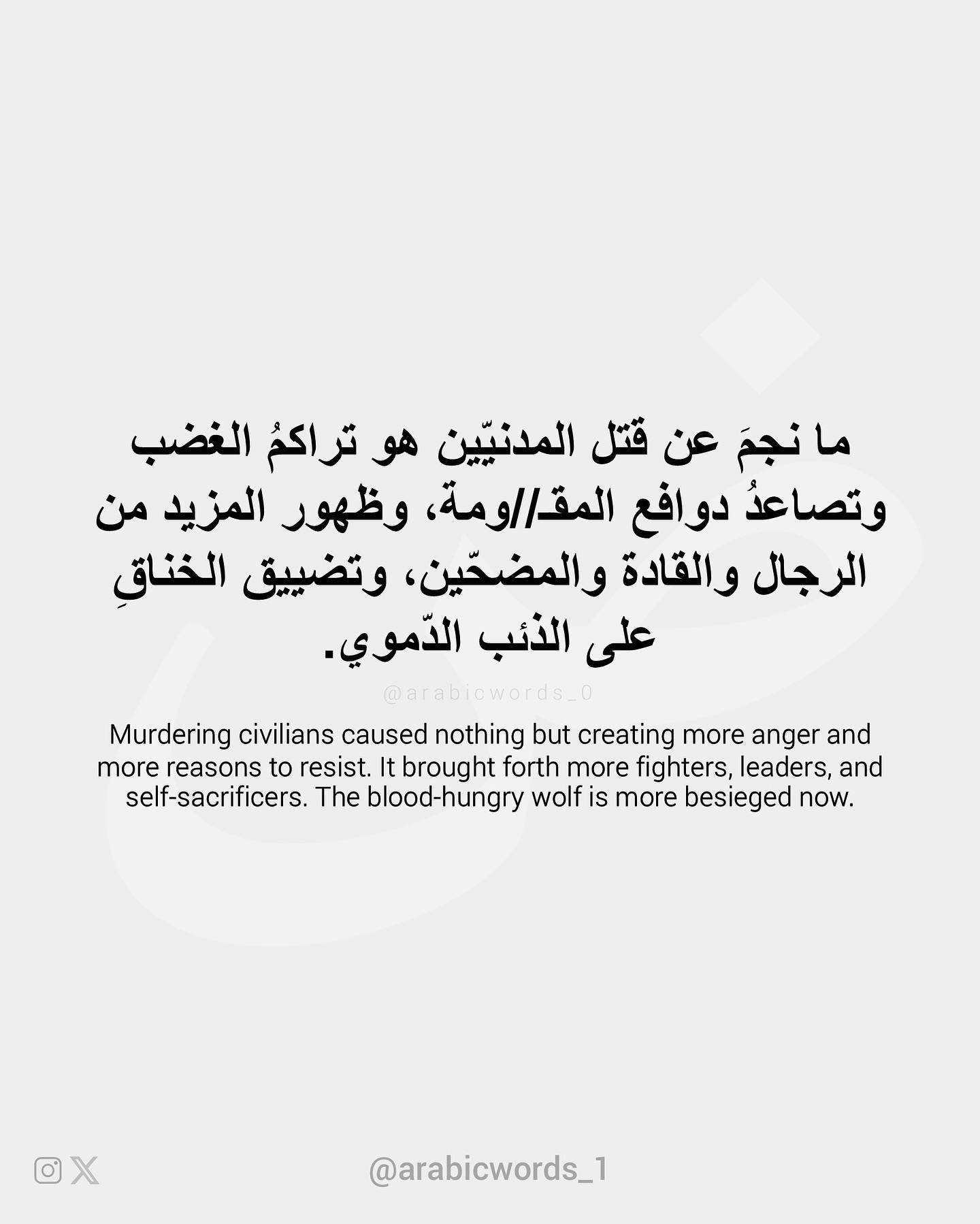 ما نجمَ عن قتل المدنيّين هو تراكمُ الغضب وتصاعدُ دوافعِ المقـ//ومة، وظهور المزيد من الرجال والقادة والمضحّين، وتضييق الخناقِ على الذئب الدّموي.

@arabicwords_0

Murdering civilians caused nothing but creating more anger and more reasons to resist. It brought forth more fighters, leaders, and self-sacrificers. The blood-hungry wolf is more besieged now.

@arabicwords_1